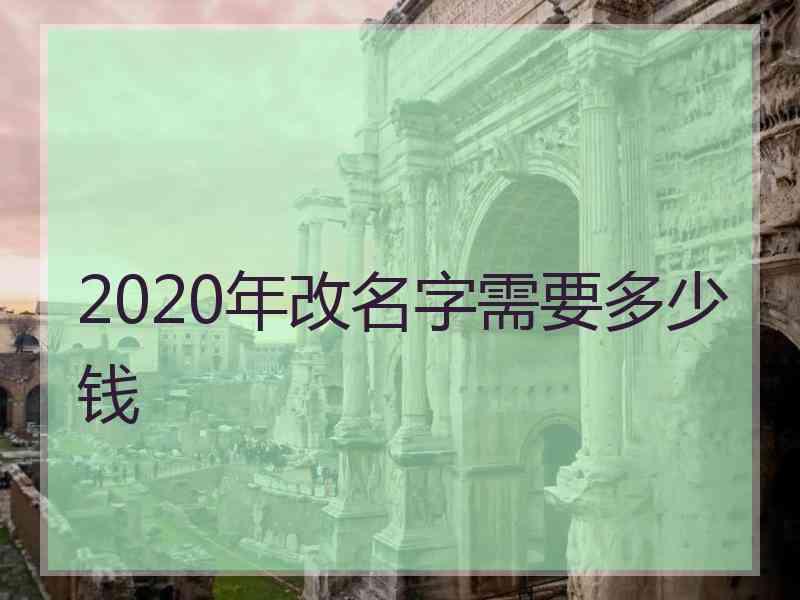 2020年改名字需要多少钱